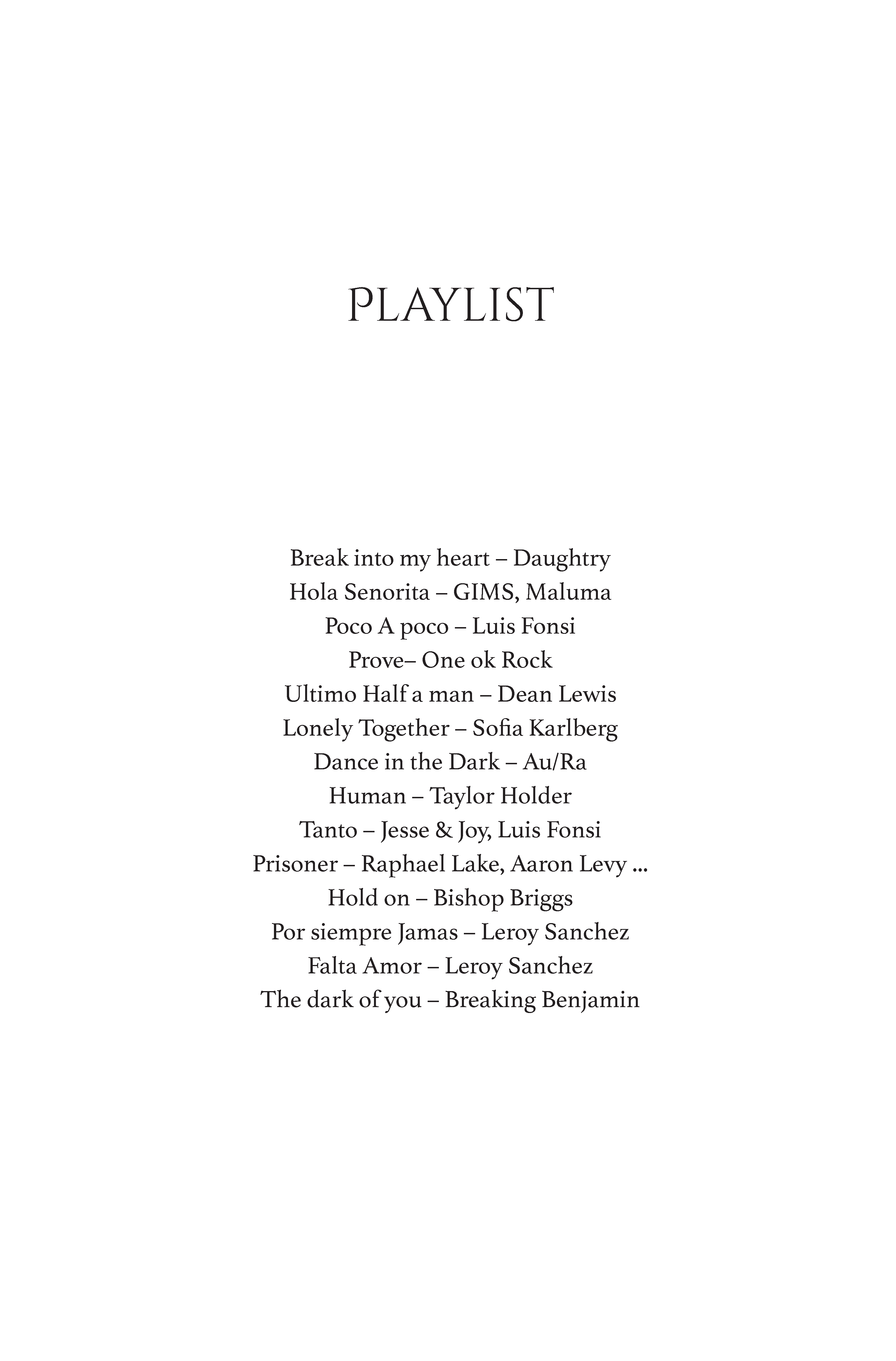 PLAYLIST

Break into my heart – Daughtry
Hola Senorita – GIMS, Maluma
Poco A poco – Luis Fonsi
Prove– One ok Rock
Ultimo Half a man – Dean Lewis
Lonely Together – Sofia Karlberg
Dance in the Dark – Au/Ra
Human – Taylor Holder
Tanto – Jesse & Joy, Luis Fonsi
Prisoner – Raphael Lake, Aaron Levy ...
Hold on – Bishop Briggs
Por siempre Jamas – Leroy Sanchez
Falta Amor – Leroy Sanchez
The dark of you – Breaking Benjamin